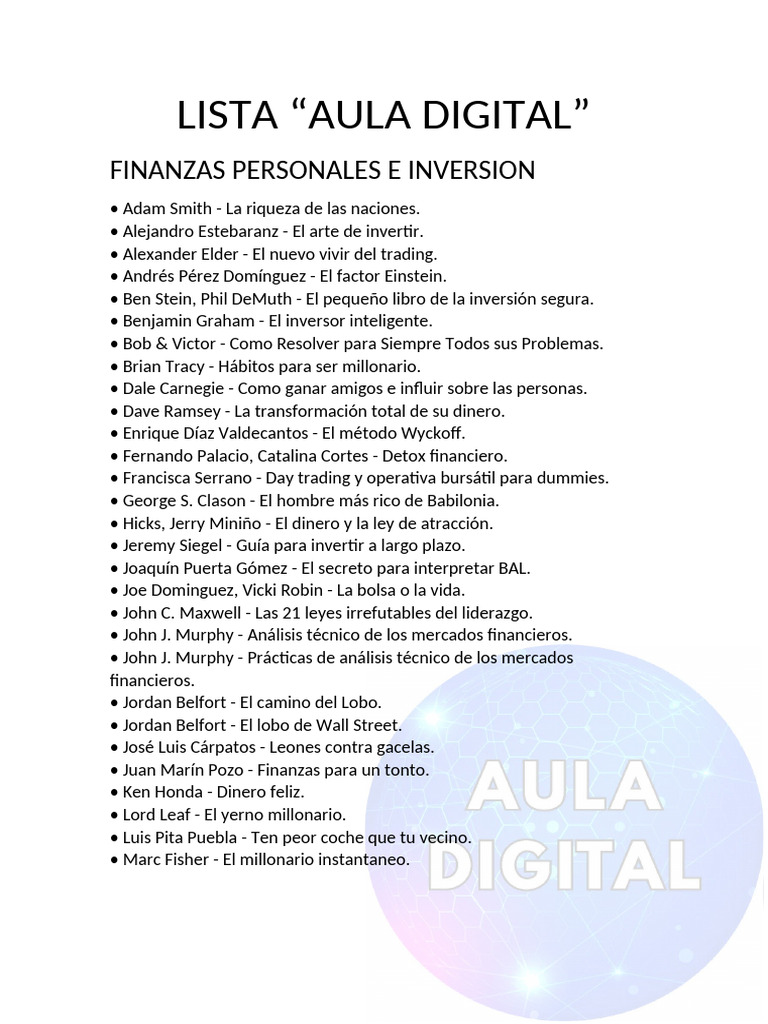 LISTA “AULA DIGITAL”

FINANZAS PERSONALES E INVERSION

• Adam Smith - La riqueza de las naciones.
• Alejandro Estebaranz - El arte de invertir.
• Alexander Elder - El nuevo vivir del trading.
• Andrés Pérez Domínguez - El factor Einstein.
• Ben Stein, Phil DeMuth - El pequeño libro de la inversión segura.
• Benjamin Graham - El inversor inteligente.
• Bob & Victor - Como Resolver para Siempre Todos sus Problemas.
• Brian Tracy - Hábitos para ser millonario.
• Dale Carnegie - Como ganar amigos e influir sobre las personas.
• Dave Ramsey - La transformación total de su dinero.
• Enrique Díaz Valdecantos - El método Wyckoff.
• Fernando Palacio, Catalina Cortes - Detox financiero.
• Francisca Serrano - Day trading y operativa bursátil para dummies.
• George S. Clason - El hombre más rico de Babilonia.
• Hicks, Jerry Miniño - El dinero y la ley de atracción.
• Jeremy Siegel - Guía para invertir a largo plazo.
• Joaquín Puerta Gómez - El secreto para interpretar BAL.
• Joe Dominguez, Vicki Robin - La bolsa o la vida.
• John C. Maxwell - Las 21 leyes irrefutables del liderazgo.
• John J. Murphy - Análisis técnico de los mercados financieros.
• John J. Murphy - Prácticas de análisis técnico de los mercados financieros.
• Jordan Belfort - El camino del Lobo.
• Jordan Belfort - El lobo de Wall Street.
• José Luis Cárpatos - Leones contra gacelas.
• Juan Marín Pozo - Finanzas para un tonto.
• Ken Honda - Dinero feliz.
• Lord Leaf - El yerno millonario.
• Luis Pita Puebla - Ten peor coche que tu vecino.
• Marc Fisher - El millonario instantaneo.

AULA DIGITAL